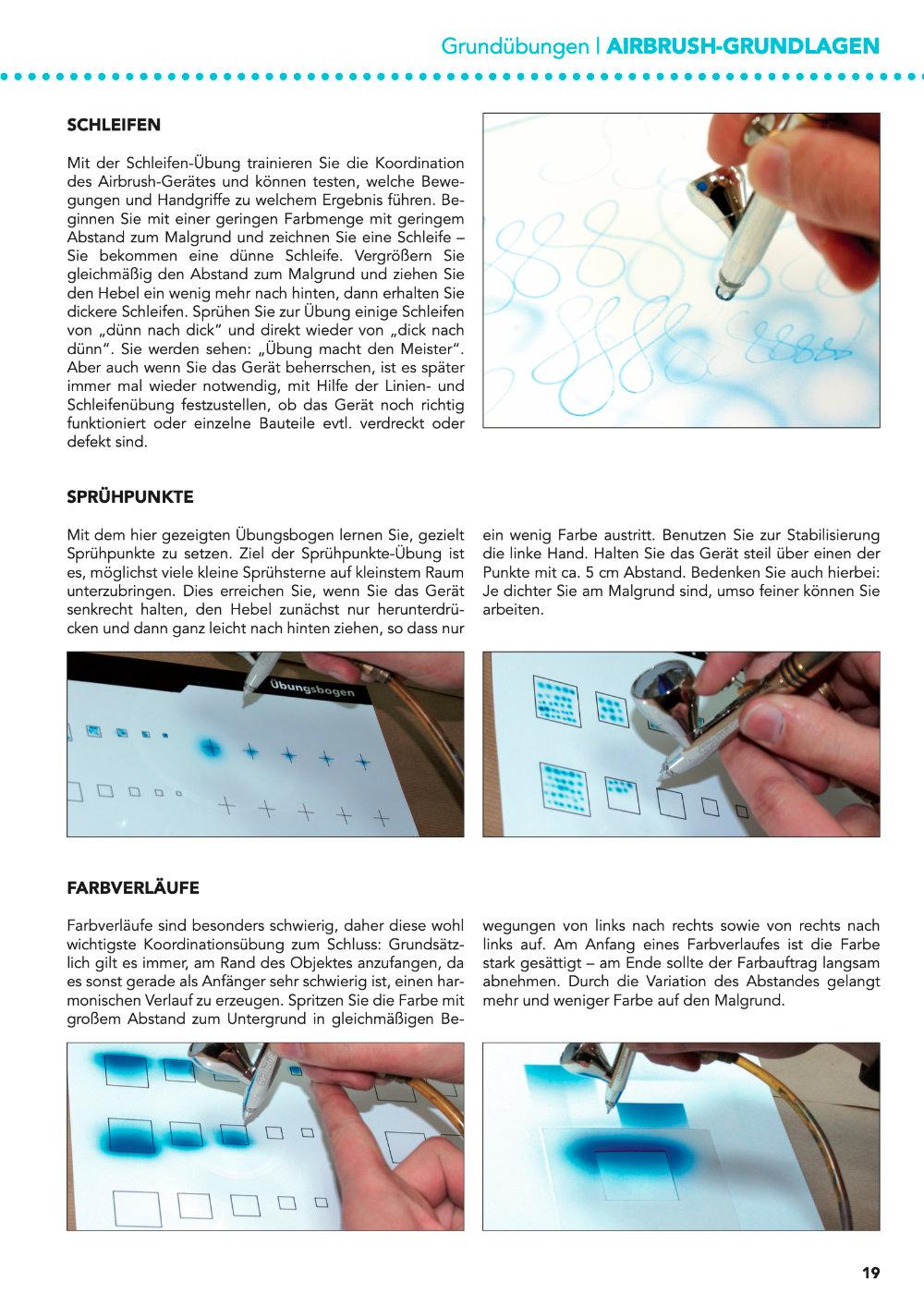 Grundübungen | AIRBRUSH-GRUNDLAGEN

SCHLEIFEN

Mit der Schleifen-Übung trainieren Sie die Koordination des Airbrush-Gerätes und können testen, welche Bewegungen und Handgriffe zu welchem Ergebnis führen. Beginnen Sie mit einer geringen Farbmenge mit geringem Abstand zum Malgrund und zeichnen Sie eine Schleife – Sie bekommen eine dünne Schleife. Vergrößern Sie gleichmäßig den Abstand zum Malgrund und ziehen Sie den Hebel ein wenig mehr nach hinten, dann erhalten Sie dickere Schleifen. Sprühen Sie zur Übung einige Schleifen von „dünn nach dick“ und direkt wieder von „dick nach dünn“. Sie werden sehen: „Übung macht den Meister“. Aber auch wenn Sie das Gerät beherrschen, ist es später immer mal wieder notwendig, mit Hilfe der Linien- und Schleifenübung festzustellen, ob das Gerät noch richtig funktioniert oder einzelne Bauteile evtl. verdreckt oder defekt sind.

SPRÜHPUNKTE

Mit dem hier gezeigten Übungsbogen lernen Sie, gezielt Sprühpunkte zu setzen. Ziel der Sprühpunkte-Übung ist es, möglichst viele kleine Sprühsterne auf kleinstem Raum unterzubringen. Dies erreichen Sie, wenn Sie das Gerät senkrecht halten, den Hebel zunächst nur herunterdrücken und dann ganz leicht nach hinten ziehen, so dass nur ein wenig Farbe austritt. Benutzen Sie zur Stabilisierung die linke Hand. Halten Sie das Gerät steil über einen der Punkte mit ca. 5 cm Abstand. Bedenken Sie auch hierbei: Je dichter Sie am Malgrund sind, umso feiner können Sie arbeiten.

Übungsbogen

FARBVERLÄUFE

Farbverläufe sind besonders schwierig, daher diese wohl wichtigste Koordinationsübung zum Schluss: Grundsätzlich gilt es immer, am Rand des Objektes anzufangen, da es sonst gerade als Anfänger sehr schwierig ist, einen harmonischen Verlauf zu erzeugen. Spritzen Sie die Farbe mit großem Abstand zum Untergrund in gleichmäßigen Bewegungen von links nach rechts sowie von rechts nach links auf. Am Anfang eines Farbverlaufes ist die Farbe stark gesättigt – am Ende sollte der Farbauftrag langsam abnehmen. Durch die Variation des Abstandes gelangt mehr und weniger Farbe auf den Malgrund.

19